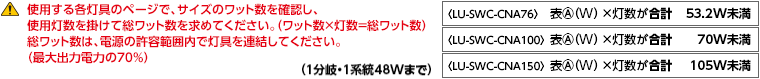 使用する各灯具のページで、サイズのワット数を確認し、使用灯数を掛けて総ワット数を求めてください。(ワット数×灯数=総ワット数)総ワット数は、電源の許容範囲内で灯具を連結してください。(最大出力電力の70%)

(1分岐・1系統48Wまで)

〈LU-SWC-CNA76〉 表Ⓐ(W)×灯数が合計 53.2W未満

〈LU-SWC-CNA100〉 表Ⓐ(W)×灯数が合計 70W未満

〈LU-SWC-CNA150〉 表Ⓐ(W)×灯数が合計 105W未満